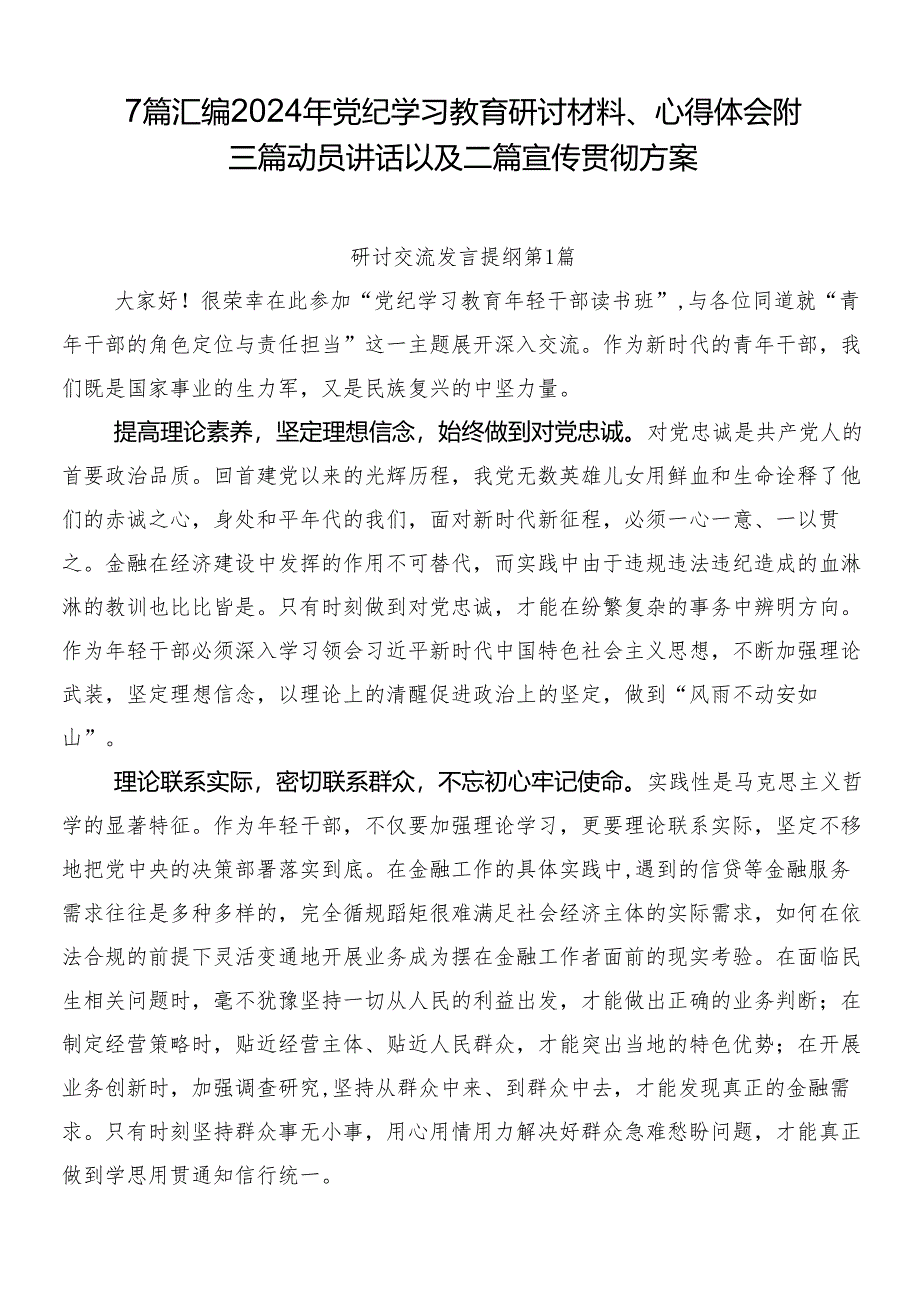 7篇汇编2024年党纪学习教育研讨材料、心得体会附三篇动员讲话以及二篇宣传贯彻方案

研讨交流发言提纲第1篇

大家好！很荣幸在此参加“党纪学习教育年轻干部读书班”，与各位同道就“青年干部的角色定位与责任担当”这一主题展开深入交流。作为新时代的青年干部，我们既是国家事业的生力军，又是民族复兴的中坚力量。

提高理论素养，坚定理想信念，始终做到对党忠诚。对党忠诚是共产党人的首要政治品质。回首建党以来的光辉历程，我党无数英雄儿女用鲜血和生命诠释了他们的赤诚之心，身处和平年代的我们，面对新时代新征程，必须一心一意、一以贯之。金融在经济建设中发挥的作用不可替代，而实践中由于违规违法违纪造成的血淋淋的教训也比比皆是。只有时刻做到对党忠诚，才能在纷繁复杂的事务中辨明方向。作为年轻干部必须深入学习领会习近平新时代中国特色社会主义思想，不断加强理论武装，坚定理想信念，以理论上的清醒促进政治上的坚定，做到“风雨不动安如山”。

理论联系实际，密切联系群众，不忘初心牢记使命。实践性是马克思主义哲学的显著特征。作为年轻干部，不仅要加强理论学习，更要理论联系实际，坚定不移地把党中央的决策部署落实到底。在金融工作的具体实践中，遇到的信贷等金融服务需求往往是多种多样的，完全循规蹈矩很难满足社会经济主体的实际需求，如何在依法合规的前提下灵活变通地开展业务成为摆在金融工作者面前的现实考验。在面临民生相关问题时，毫不犹豫坚持一切从人民的利益出发，才能做出正确的业务判断；在制定经营策略时，贴近经营主体、贴近人民群众，才能突出当地的特色优势；在开展业务创新时，加强调查研究，坚持从群众中来、到群众中去，才能发现真正的金融需求。只有时刻坚持群众事无小事，用心用情用力解决好群众急难愁盼问题，才能真正做到学思用贯通知信行统一。